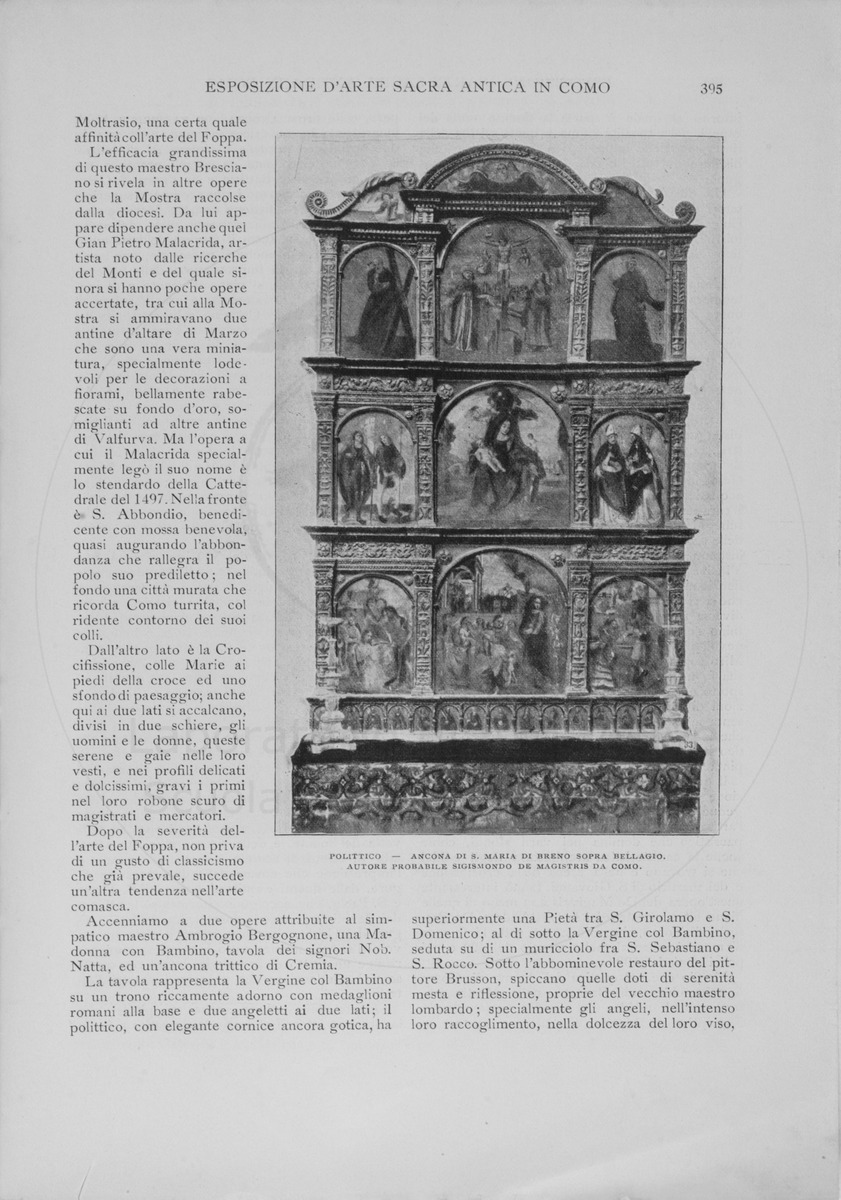 ESPOSIZIONE D'ARTE SACRA ANTICA IN COMO 395

Moltrasio, una certa quale affinità coll'arte del Foppa.

L'efficacia grandissima di questo maestro Bresciano si rivela in altre opere che la Mostra raccolse dalla diocesi. Da lui appare dipendere anche quel Gian Pietro Malacrida, artista noto dalle ricerche del Monti e del quale sinora si hanno poche opere accertate, tra cui alla Mostra si ammiravano due antine d'altare di Marzo che sono una vera miniatura, specialmente lodevoli per le decorazioni a fiorami, bellamente rabescate su fondo d'oro, somiglianti ad altre antine di Valfurva. Ma l'opera a cui il Malacrida specialmente legò il suo nome è lo stendardo della Cattedrale del 1497. Nella fronte è S. Abbondio, benedicente con mossa benevola, quasi augurando l'abbondanza che rallegra il popolo suo prediletto; nel fondo una città murata che ricorda Como turrita, col ridente contorno dei suoi colli.

Dall'altro lato è la Crocifissione, colle Marie ai piedi della croce ed uno sfondo di paesaggio; anche qui ai due lati si accalcano, divisi in due schiere, gli uomini e le donne, queste serene e gaie nelle loro vesti, e nei profili delicati e dolcissimi, gravi i primi nel loro robone scuro di magistrati e mercatori.

Dopo la severità dell'arte del Foppa, non priva di un gusto di classicismo che già prevale, succede un'altra tendenza nell'arte comasca.

POLITTICO — ANCONA DI S. MARIA DI BRENO SOPRA BELLAGIO. AUTORE PROBABILE SIGISMONDO DE MAGISTRIS DA COMO.

Accenniamo a due opere attribuite al simpatico maestro Ambrogio Bergognone, una Madonna con Bambino, tavola dei signori Nob. Natta, ed un'ancona trittico di Cremia.

La tavola rappresenta la Vergine col Bambino su un trono riccamente adorno con medaglioni romani alla base e due angeletti ai due lati; il polittico, con elegante cornice ancora gotica, ha superiormente una Pietà tra S. Girolamo e S. Domenico; al di sotto la Vergine col Bambino, seduta su di un muricciolo fra S. Sebastiano e S. Rocco. Sotto l'abbominevole restauro del pittore Brusson, spiccano quelle doti di serenità mesta e riflessione, proprie del vecchio maestro lombardo; specialmente gli angeli, nell'intenso loro raccoglimento, nella dolcezza del loro viso,